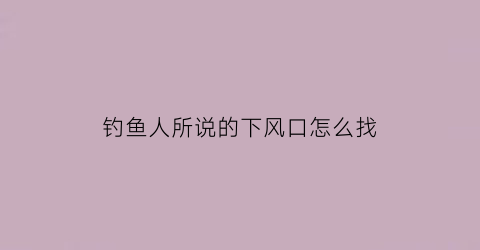 钓鱼人所说的下风口怎么找